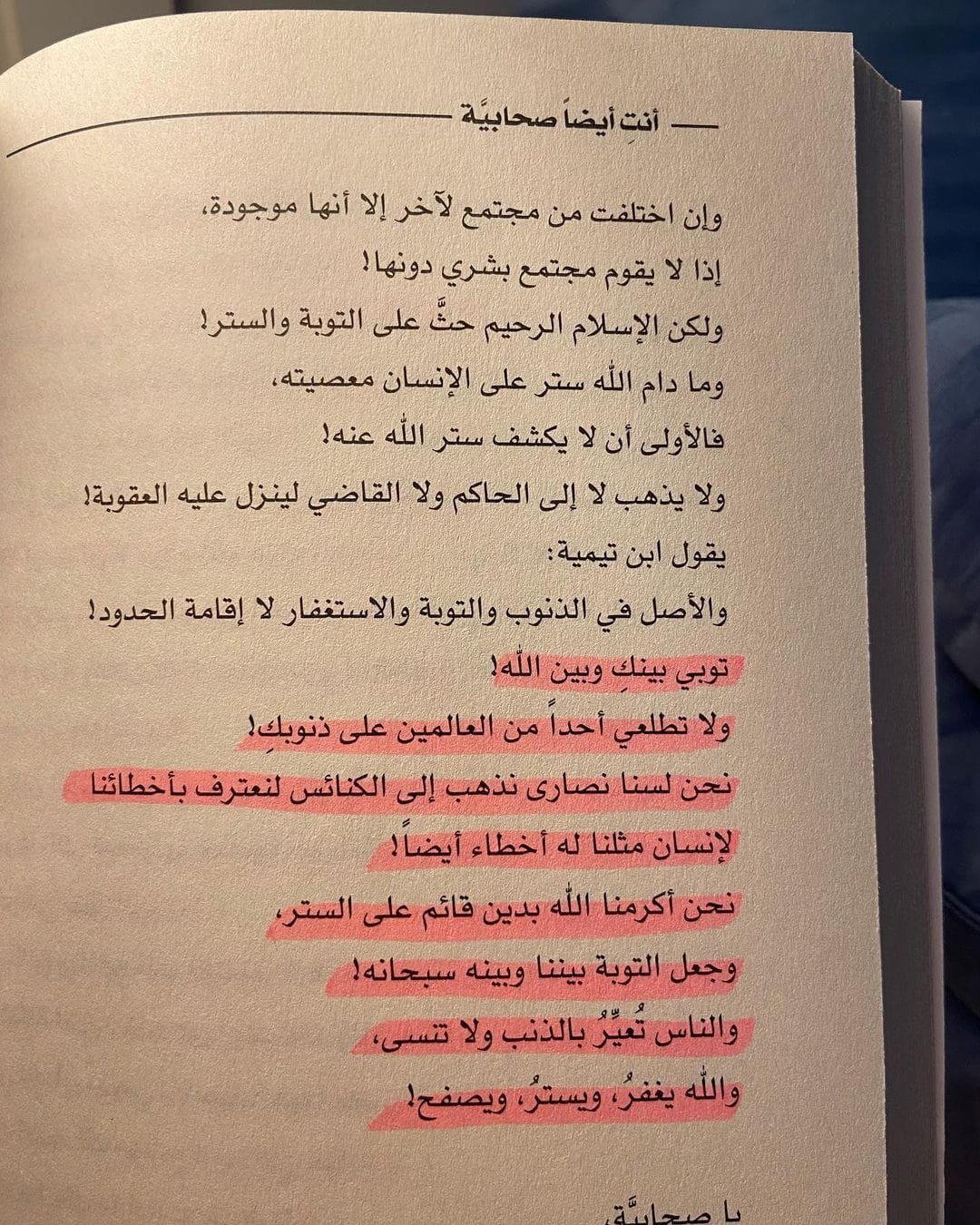 أنتِ أيضاً صحابيَّة

وإن اختلفت من مجتمع لآخر إلا أنها موجودة،
إذا لا يقوم مجتمع بشري دونها!
ولكن الإسلام الرحيم حثَّ على التوبة والستر!
وما دام الله ستر على الإنسان معصيته،
فالأولى أن لا يكشف ستر الله عنه!
ولا يذهب لا إلى الحاكم ولا القاضي لينزل عليه العقوبة!
يقول ابن تيمية:
والأصل في الذنوب والتوبة والاستغفار لا إقامة الحدود!
توبي بينكِ وبين الله!
ولا تطلعي أحداً من العالمين على ذنوبكِ!
نحن لسنا نصارى نذهب إلى الكنائس لنعترف بأخطائنا
لإنسان مثلنا له أخطاء أيضاً!
نحن أكرمنا الله بدين قائم على الستر،
وجعل التوبة بيننا وبينه سبحانه!
والناس تُعيِّرُ بالذنب ولا تنسى،
والله يغفرُ، ويسترُ، ويصفح!

يا صحابيَّة،